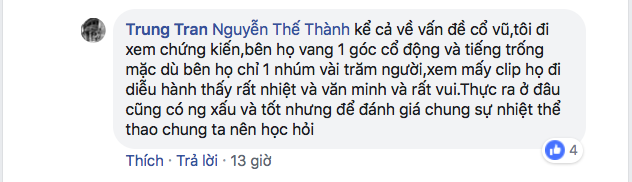 Trung Tran Nguyễn Thế Thành kể cả về vấn đề cổ vũ,tôi đi xem chứng kiến,bên họ vang 1 góc cổ động và tiếng trống mặc dù bên họ chỉ 1 nhúm vài trăm người,xem mấy clip họ đi diễu hành thấy rất nhiệt và văn minh và rất vui.Thực ra ở đâu cũng có ng xấu và tốt nhưng để đánh giá chung sự nhiệt thể thao chung ta nên học hỏi

4

Thích · Trả lời · 13 giờ